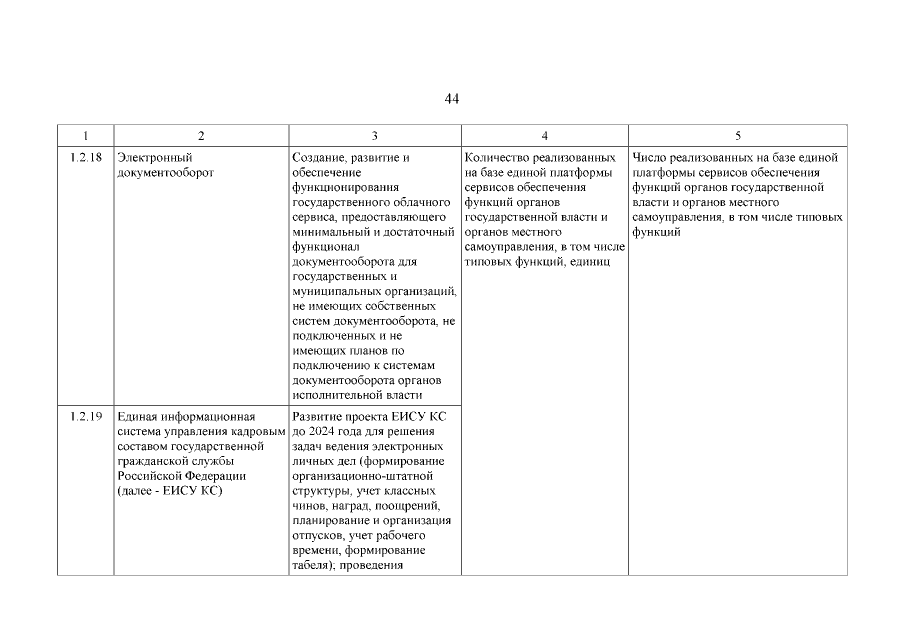 44

| 1 | 2 | 3 | 4 | 5 |
|---|---|---|---|---|
| 1.2.18 | Электронный документооборот | Создание, развитие и обеспечение функционирования государственного облачного сервиса, предоставляющего минимальный и достаточный функционал документооборота для государственных и муниципальных организаций, не имеющих собственных систем документооборота, не подключенных и не имеющих планов по подключению к системам документооборота органов исполнительной власти | Количество реализованных на базе единой платформы сервисов обеспечения функций органов государственной власти и органов местного самоуправления, в том числе типовых функций, единиц | Число реализованных на базе единой платформы сервисов обеспечения функций органов государственной власти и органов местного самоуправления, в том числе типовых функций |
| 1.2.19 | Единая информационная система управления кадровым составом государственной гражданской службы Российской Федерации (далее - ЕИСУ КС) | Развитие проекта ЕИСУ КС до 2024 года для решения задач ведения электронных личных дел (формирование организационно-штатной структуры, учет классных чинов, наград, поощрений, планирование и организация отпусков, учет рабочего времени, формирование табеля); проведения | | |